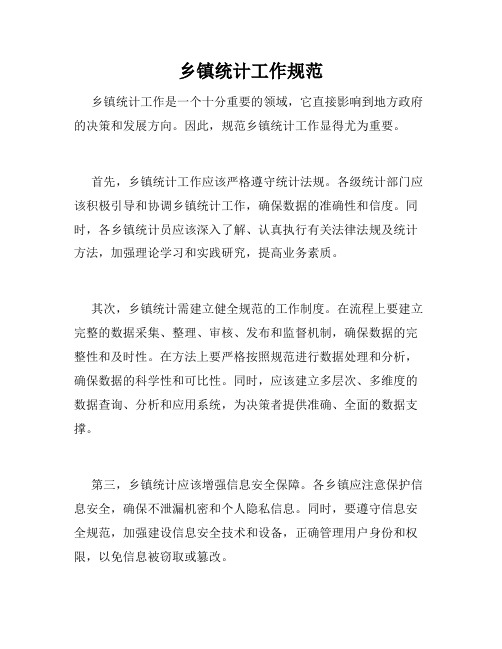 乡镇统计工作规范

乡镇统计工作是一个十分重要的领域，它直接影响到地方政府的决策和发展方向。因此，规范乡镇统计工作显得尤为重要。

首先，乡镇统计工作应该严格遵守统计法规。各级统计部门应该积极引导和协调乡镇统计工作，确保数据的准确性和信度。同时，各乡镇统计员应该深入了解、认真执行有关法律法规及统计方法，加强理论学习和实践研究，提高业务素质。

其次，乡镇统计需建立健全规范的工作制度。在流程上要建立完整的数据采集、整理、审核、发布和监督机制，确保数据的完整性和及时性。在方法上要严格按照规范进行数据处理和分析，确保数据的科学性和可比性。同时，应该建立多层次、多维度的数据查询、分析和应用系统，为决策者提供准确、全面的数据支撑。

第三，乡镇统计应该增强信息安全保障。各乡镇应注意保护信息安全，确保不泄漏机密和个人隐私信息。同时，要遵守信息安全规范，加强建设信息安全技术和设备，正确管理用户身份和权限，以免信息被窃取或篡改。